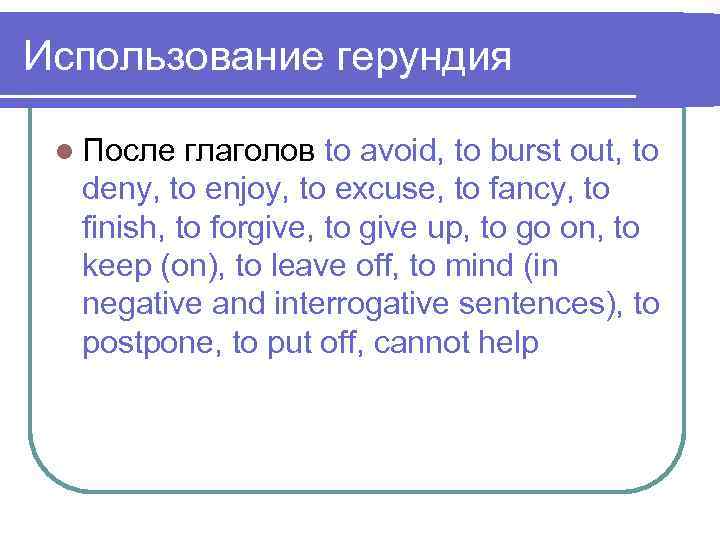 Использование герундия

После глаголов to avoid, to burst out, to deny, to enjoy, to excuse, to fancy, to finish, to forgive, to give up, to go on, to keep (on), to leave off, to mind (in negative and interrogative sentences), to postpone, to put off, cannot help